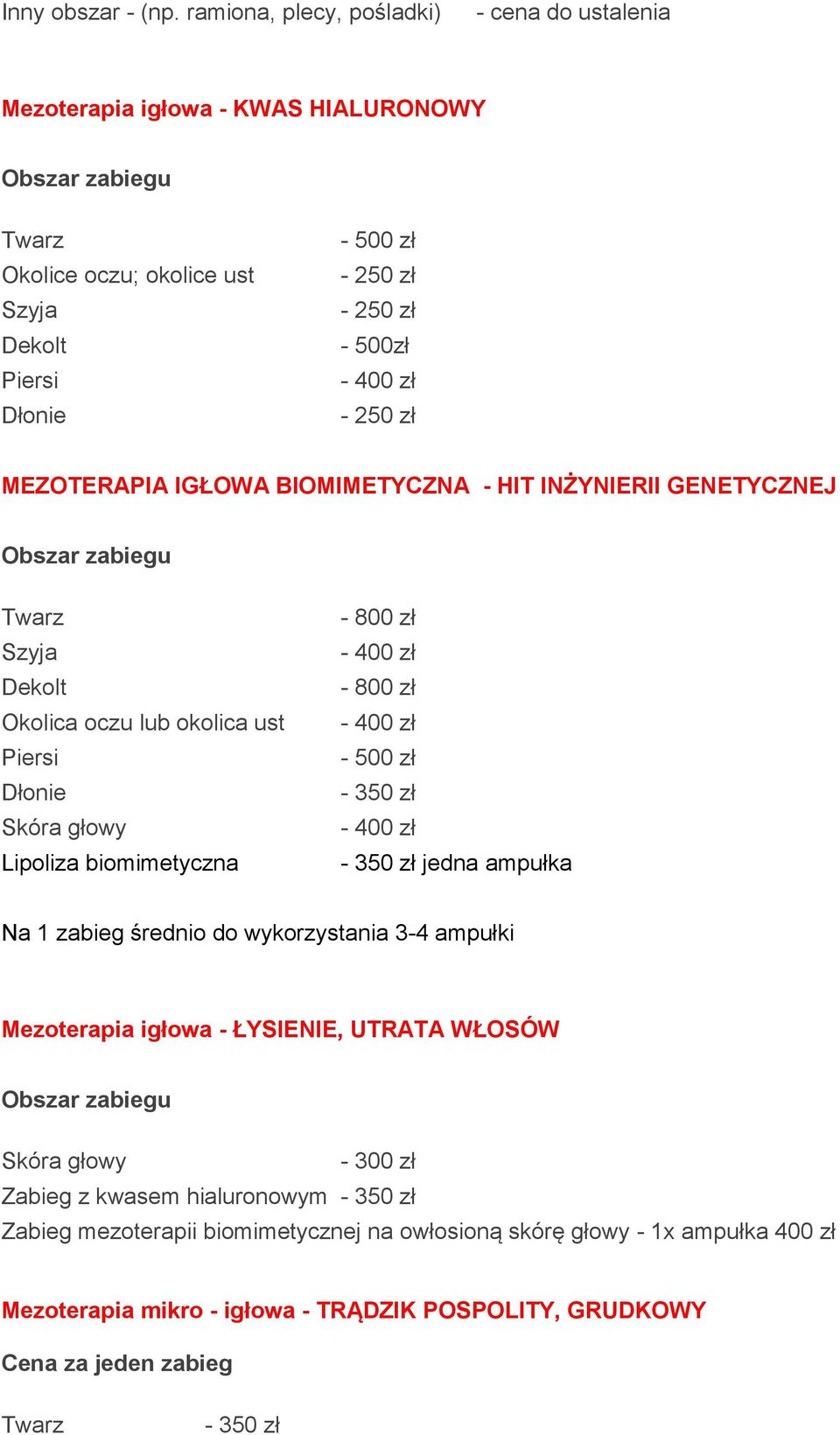 Inny obszar - (np. ramiona, plecy, pośladki) - cena do ustalenia

Mezoterapia igłowa - KWAS HIALURONOWY

Obszar zabiegu

Twarz - 500 zł
Okolice oczu; okolice ust - 250 zł
Szyja - 250 zł
Dekolt - 500zł
Piersi - 400 zł
Dłonie - 250 zł

MEZOTERAPIA IGŁOWA BIOMIMETYCZNA - HIT INŻYNIERII GENETYCZNEJ

Obszar zabiegu

Twarz - 800 zł
Szyja - 400 zł
Dekolt - 800 zł
Okolica oczu lub okolica ust - 400 zł
Piersi - 500 zł
Dłonie - 350 zł
Skóra głowy - 400 zł
Lipoliza biomimetyczna - 350 zł jedna ampułka

Na 1 zabieg średnio do wykorzystania 3-4 ampułki

Mezoterapia igłowa - ŁYSIENIE, UTRATA WŁOSÓW

Obszar zabiegu

Skóra głowy - 300 zł
Zabieg z kwasem hialuronowym - 350 zł
Zabieg mezoterapii biomimetycznej na owłosioną skórę głowy - 1x ampułka 400 zł

Mezoterapia mikro - igłowa - TRĄDZIK POSPOLITY, GRUDKOWY

Cena za jeden zabieg

Twarz - 350 zł